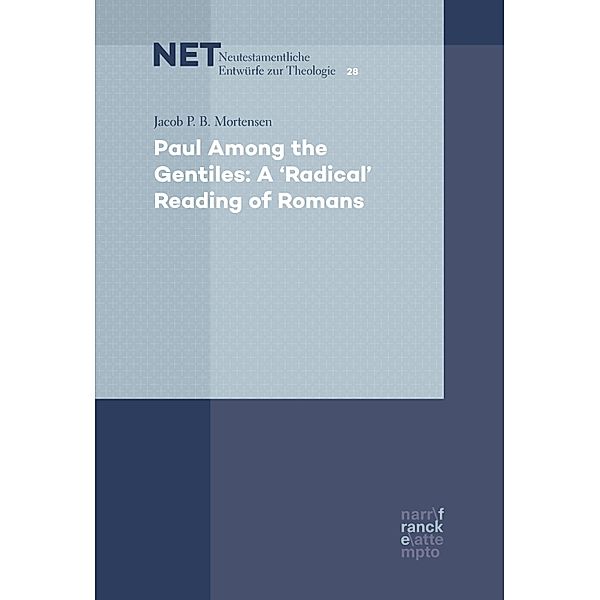 NET Neutestamentliche Entwürfe zur Theologie 28

Jacob P. B. Mortensen

Paul Among the Gentiles: A 'Radical' Reading of Romans

narr\f
ranck
e\atte
mpto